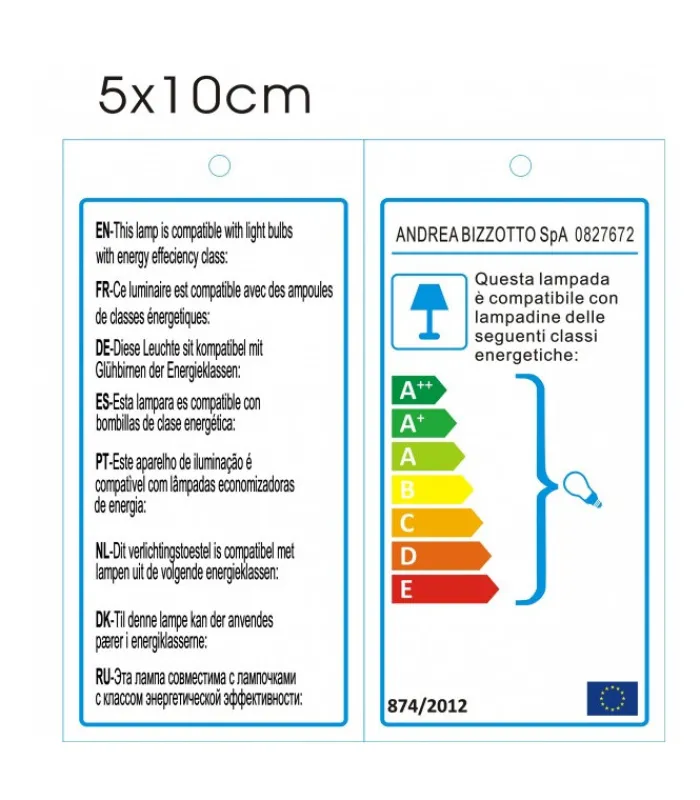 5x10cm

EN-This lamp is compatible with light bulbs with energy effeciency class:

FR-Ce luminaire est compatible avec des ampoules de classes énergetiques:

DE-Diese Leuchte sit kompatibel mit Glühbirnen der Energieklassen:

ES-Esta lampara es compatible con bombillas de clase energética:

PT-Este aparelho de iluminação é compatível com lâmpadas economizadoras de energia:

NL-Dit verlichtingstoestel is compatibel met lampen uit de volgende energieklassen:

DK-Til denne lampe kan der anvendes pærer i energiklasserne:

RU-Эта лампа совместима с лампочками с классом энергетической эффективности:

ANDREA BIZZOTTO SpA 0827672

Questa lampada è compatibile con lampadine delle seguenti classi energetiche:

$A^{++}$
$A^{+}$
A
B
C
D
E

874/2012